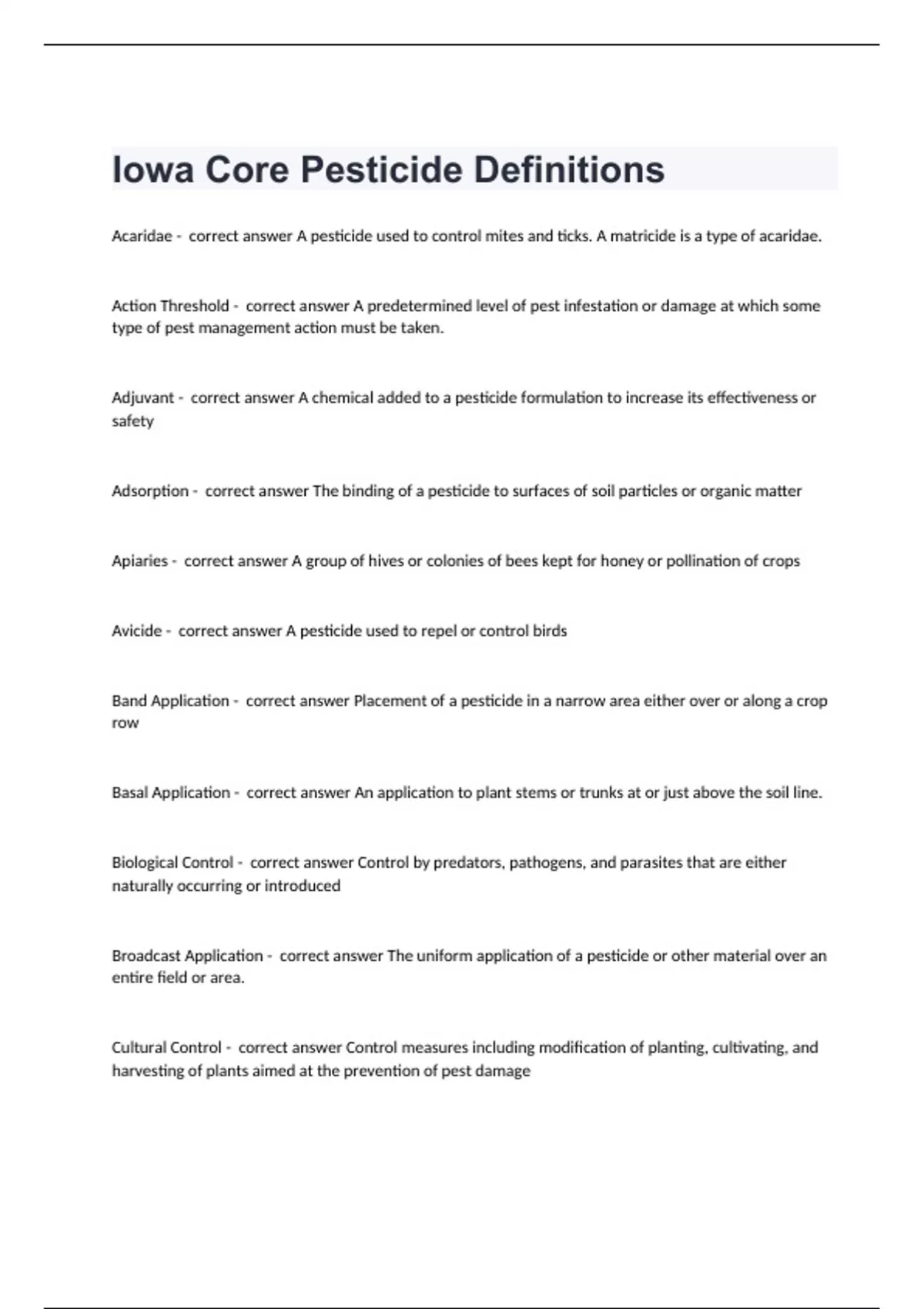 Iowa Core Pesticide Definitions

Acaridae - correct answer A pesticide used to control mites and ticks. A matricide is a type of acaridae.

Action Threshold - correct answer A predetermined level of pest infestation or damage at which some type of pest management action must be taken.

Adjuvant - correct answer A chemical added to a pesticide formulation to increase its effectiveness or safety

Adsorption - correct answer The binding of a pesticide to surfaces of soil particles or organic matter

Apiaries - correct answer A group of hives or colonies of bees kept for honey or pollination of crops

Avicide - correct answer A pesticide used to repel or control birds

Band Application - correct answer Placement of a pesticide in a narrow area either over or along a crop row

Basal Application - correct answer An application to plant stems or trunks at or just above the soil line.

Biological Control - correct answer Control by predators, pathogens, and parasites that are either naturally occurring or introduced

Broadcast Application - correct answer The uniform application of a pesticide or other material over an entire field or area.

Cultural Control - correct answer Control measures including modification of planting, cultivating, and harvesting of plants aimed at the prevention of pest damage